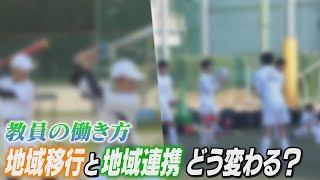 教員の働き方
地域移行と地域連携 どう変わる？